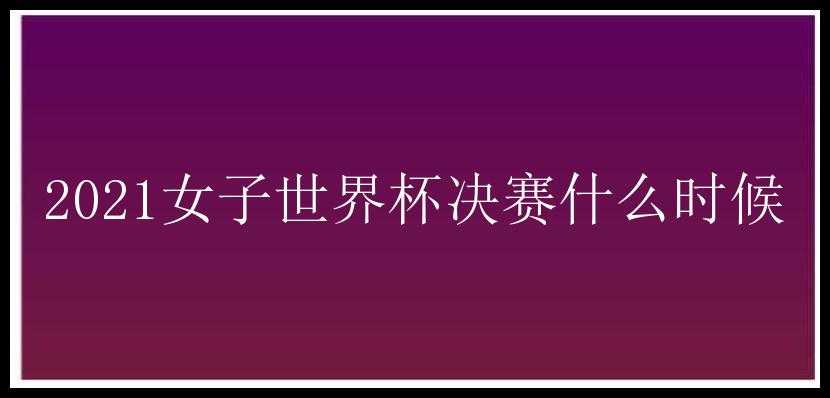 2021女子世界杯决赛什么时候